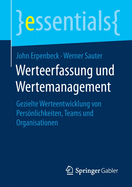 }essentials{

John Erpenbeck · Werner Sauter

Werteerfassung und Wertemanagement

Gezielte Werteentwicklung von Persönlichkeiten, Teams und Organisationen

Springer Gabler